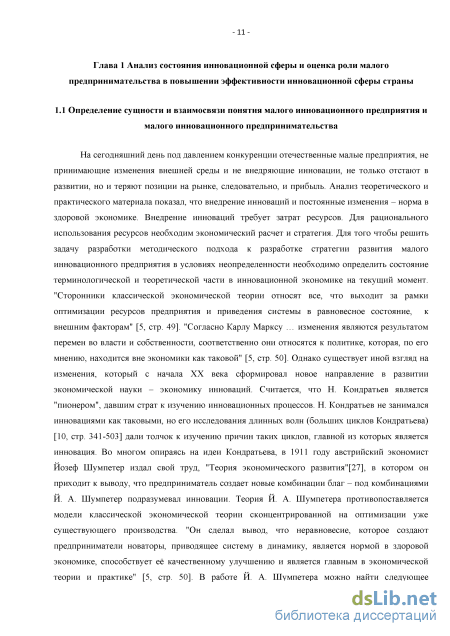 - 11 -

Глава 1 Анализ состояния инновационной сферы и оценка роли малого предпринимательства в повышении эффективности инновационной сферы страны

1.1 Определение сущности и взаимосвязи понятия малого инновационного предприятия и малого инновационного предпринимательства

На сегодняшний день под давлением конкуренции отечественные малые предприятия, не принимающие изменения внешней среды и не внедряющие инновации, не только отстают в развитии, но и теряют позиции на рынке, следовательно, и прибыль. Анализ теоретического и практического материала показал, что внедрение инноваций и постоянные изменения – норма в здоровой экономике. Внедрение инноваций требует затрат ресурсов. Для рационального использования ресурсов необходим экономический расчет и стратегия. Для того чтобы решить задачу разработки методического подхода к разработке стратегии развития малого инновационного предприятия в условиях неопределенности необходимо определить состояние терминологической и теоретической части в инновационной экономике на текущий момент. "Сторонники классической экономической теории относят все, что выходит за рамки оптимизации ресурсов предприятия и приведения системы в равновесное состояние, к внешним факторам" [5, стр. 49]. "Согласно Карлу Марксу … изменения являются результатом перемен во власти и собственности, соответственно они относятся к политике, которая, по его мнению, находится вне экономики как таковой" [5, стр. 50]. Однако существует иной взгляд на изменения, который с начала XX века сформировал новое направление в развитии экономической науки – экономику инноваций. Считается, что Н. Кондратьев является "пионером", давшим страт к изучению инновационных процессов. Н. Кондратьев не занимался инновациями как таковыми, но его исследования длинных волн (больших циклов Кондратьева) [10, стр. 341-503] дали толчок к изучению причин таких циклов, главной из которых является инновация. Во многом опираясь на идеи Кондратьева, в 1911 году австрийский экономист Йозеф Шумпетер издал свой труд, "Теория экономического развития"[27], в котором он приходит к выводу, что предприниматель создает новые комбинации благ – под комбинациями Й. А. Шумпетер подразумевал инновации. Теория Й. А. Шумпетера противопоставляется модели классической экономической теории сконцентрированной на оптимизации уже существующего производства. "Он сделал вывод, что неравновесие, которое создают предприниматели новаторы, приводящее систему в динамику, является нормой в здоровой экономике, способствует её качественному улучшению и является главным в экономической теории и практике" [5, стр. 50]. В работе Й. А. Шумпетера можно найти следующее

dsLib.net
библиотека диссертаций